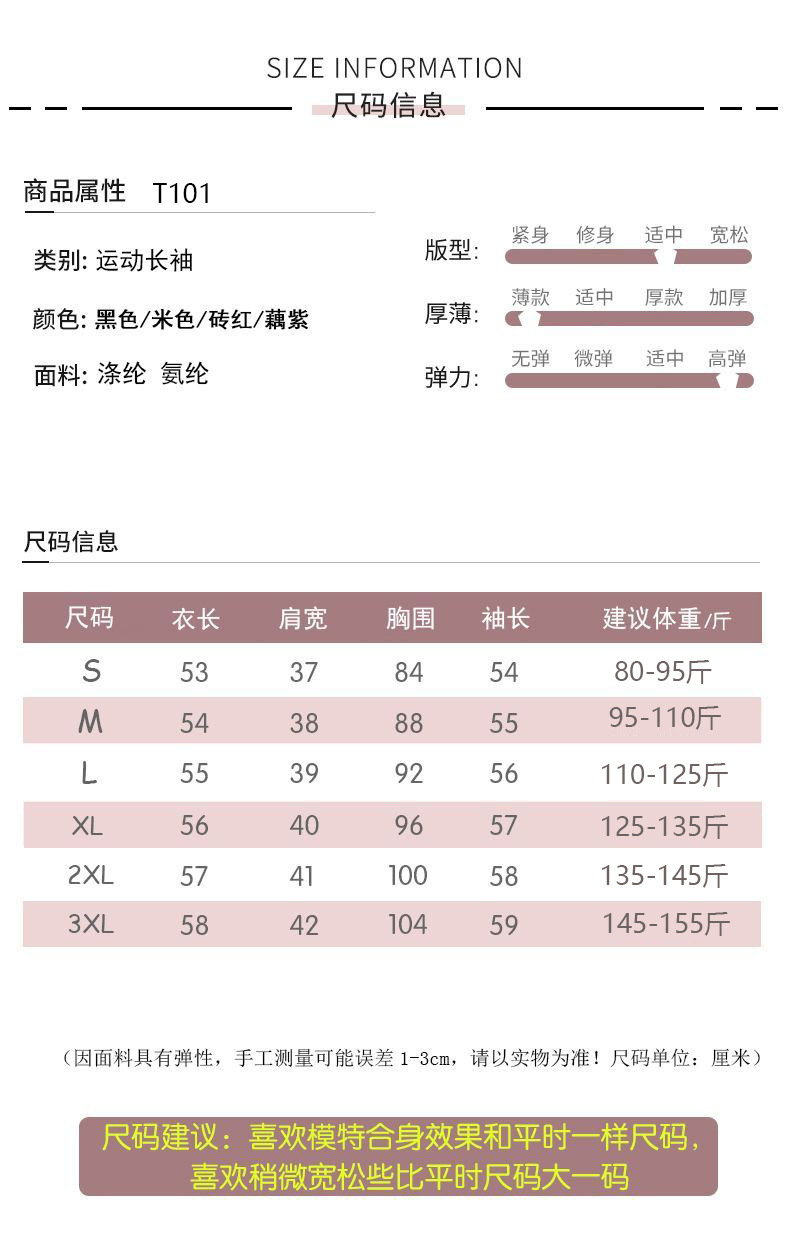 SIZE INFORMATION
尺码信息

商品属性 T101

类别: 运动长袖

颜色: 黑色/米色/砖红/藕紫

面料: 涤纶 氨纶

版型: 紧身 修身 适中 宽松

厚薄: 薄款 适中 厚款 加厚

弹力: 无弹 微弹 适中 高弹

尺码信息

| 尺码 | 衣长 | 肩宽 | 胸围 | 袖长 | 建议体重/斤 |
|---|---|---|---|---|---|
| S | 53 | 37 | 84 | 54 | 80-95斤 |
| M | 54 | 38 | 88 | 55 | 95-110斤 |
| L | 55 | 39 | 92 | 56 | 110-125斤 |
| XL | 56 | 40 | 96 | 57 | 125-135斤 |
| 2XL | 57 | 41 | 100 | 58 | 135-145斤 |
| 3XL | 58 | 42 | 104 | 59 | 145-155斤 |

（因面料具有弹性，手工测量可能误差 1-3cm，请以实物为准！尺码单位：厘米）

尺码建议：喜欢模特合身效果和平时一样尺码，喜欢稍微宽松些比平时尺码大一码